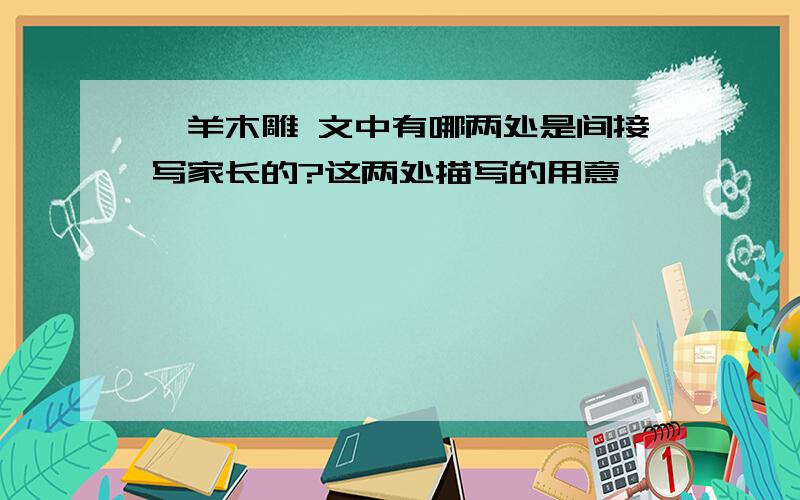 羊木雕 文中有哪两处是间接写家长的?这两处描写的用意